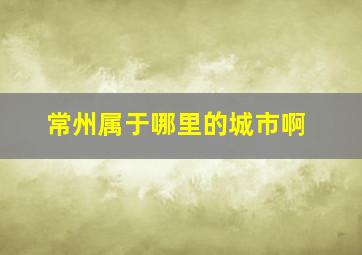 常州属于哪里的城市啊